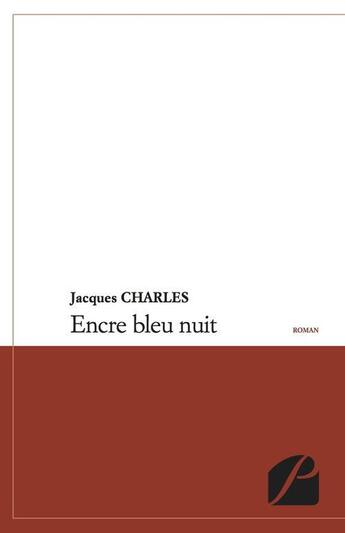 Jacques CHARLES
Encre bleu nuit

ROMAN